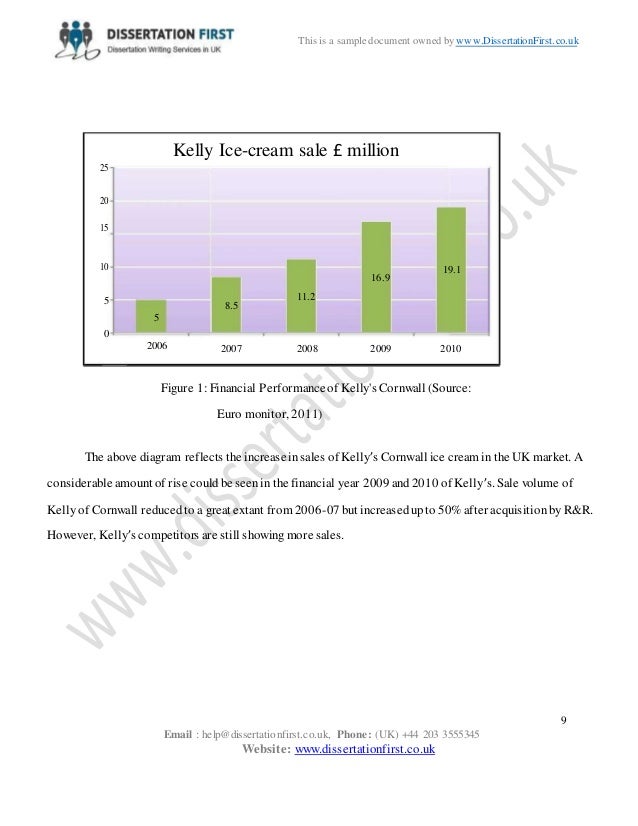 DISSERTATION FIRST
Dissertation Writing Services in UK

This is a sample document owned by www.DissertationFirst.co.uk

Kelly Ice-cream sale £ million

25
20
15
10
5
0

5
8.5
11.2
16.9
19.1

2006
2007
2008
2009
2010

Figure 1: Financial Performance of Kelly's Cornwall (Source: Euro monitor, 2011)

The above diagram reflects the increase in sales of Kelly's Cornwall ice cream in the UK market. A considerable amount of rise could be seen in the financial year 2009 and 2010 of Kelly's. Sale volume of Kelly of Cornwall reduced to a great extant from 2006-07 but increased up to 50% after acquisition by R&R. However, Kelly's competitors are still showing more sales.

www.dissertationfirst.co.uk

9

Email : help@dissertationfirst.co.uk, Phone: (UK) +44 203 3555345
Website: www.dissertationfirst.co.uk